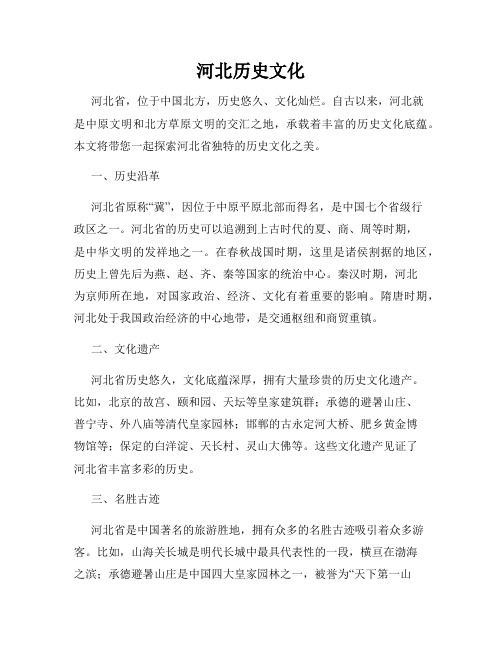 河北历史文化

河北省，位于中国北方，历史悠久、文化灿烂。自古以来，河北就是中原文明和北方草原文明的交汇之地，承载着丰富的历史文化底蕴。本文将带您一起探索河北省独特的历史文化之美。

一、历史沿革

河北省原称“冀”，因位于中原平原北部而得名，是中国七个省级行政区之一。河北省的历史可以追溯到上古时代的夏、商、周等时期，是中华文明的发祥地之一。在春秋战国时期，这里是诸侯割据的地区，历史上曾先后为燕、赵、齐、秦等国家的统治中心。秦汉时期，河北为京师所在地，对国家政治、经济、文化有着重要的影响。隋唐时期，河北处于我国政治经济的中心地带，是交通枢纽和商贸重镇。

二、文化遗产

河北省历史悠久，文化底蕴深厚，拥有大量珍贵的历史文化遗产。比如，北京的故宫、颐和园、天坛等皇家建筑群；承德的避暑山庄、普宁寺、外八庙等清代皇家园林；邯郸的古永定河大桥、肥乡黄金博物馆等；保定的白洋淀、天长村、灵山大佛等。这些文化遗产见证了河北省丰富多彩的历史。

三、名胜古迹

河北省是中国著名的旅游胜地，拥有众多的名胜古迹吸引着众多游客。比如，山海关长城是明代长城中最具代表性的一段，横亘在渤海之滨；承德避暑山庄是中国四大皇家园林之一，被誉为“天下第一山